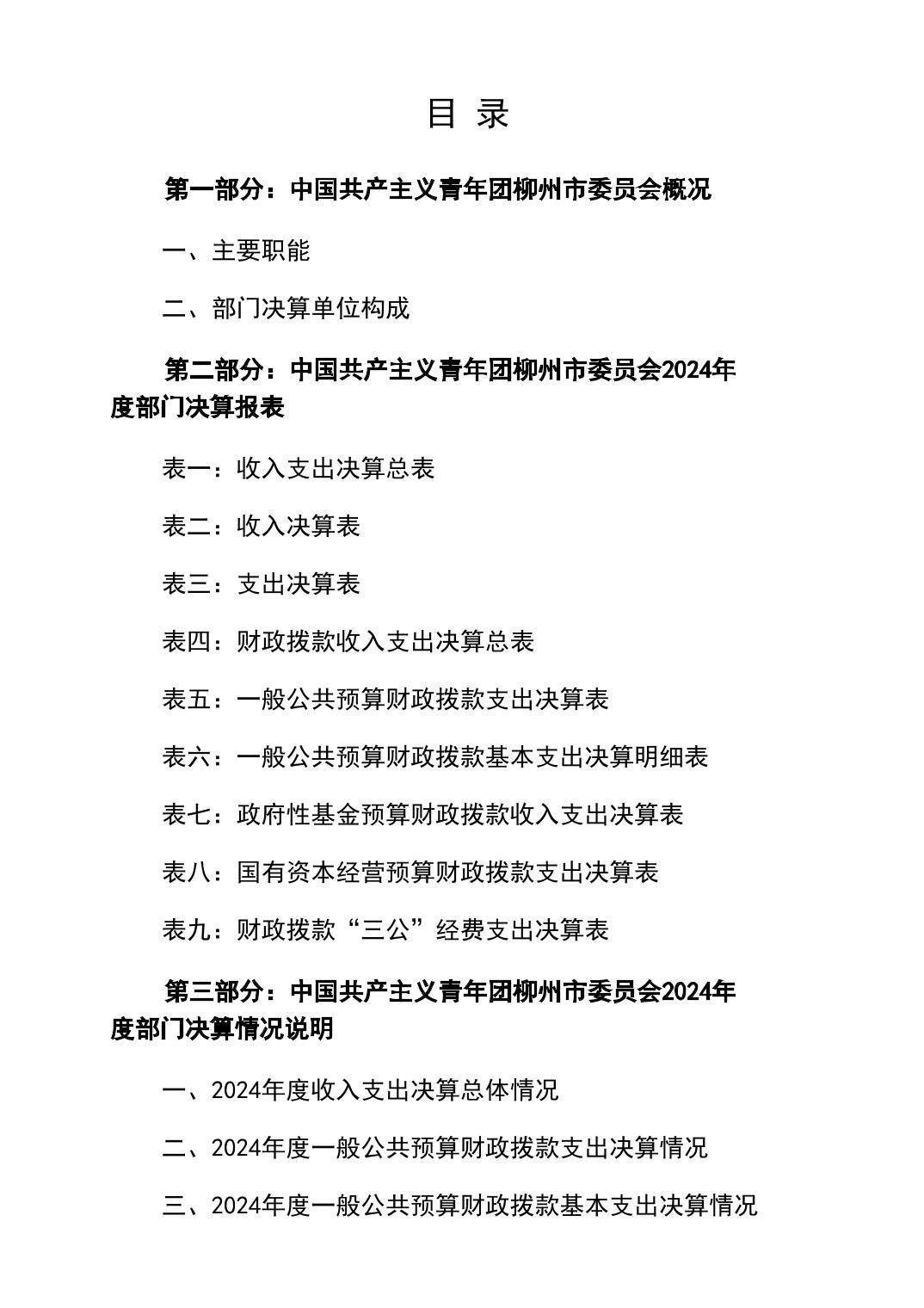 目 录

第一部分：中国共产主义青年团柳州市委员会概况

一、主要职能

二、部门决算单位构成

第二部分：中国共产主义青年团柳州市委员会2024年度部门决算报表

表一：收入支出决算总表

表二：收入决算表

表三：支出决算表

表四：财政拨款收入支出决算总表

表五：一般公共预算财政拨款支出决算表

表六：一般公共预算财政拨款基本支出决算明细表

表七：政府性基金预算财政拨款收入支出决算表

表八：国有资本经营预算财政拨款支出决算表

表九：财政拨款“三公”经费支出决算表

第三部分：中国共产主义青年团柳州市委员会2024年度部门决算情况说明

一、2024年度收入支出决算总体情况

二、2024年度一般公共预算财政拨款支出决算情况

三、2024年度一般公共预算财政拨款基本支出决算情况